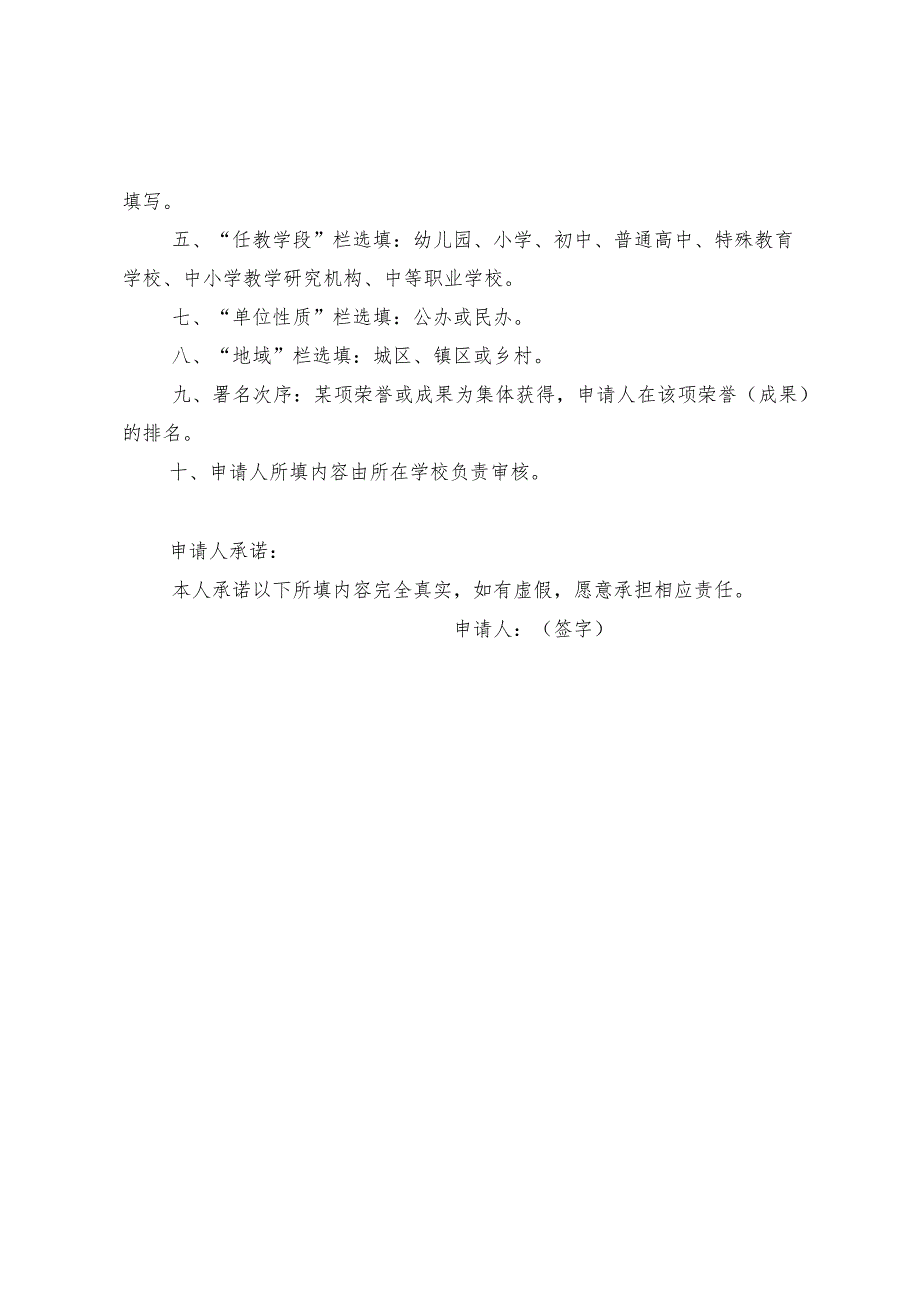 填写。

五、“任教学段”栏选填：幼儿园、小学、初中、普通高中、特殊教育学校、中小学教学研究机构、中等职业学校。

七、“单位性质”栏选填：公办或民办。

八、“地域”栏选填：城区、镇区或乡村。

九、署名次序：某项荣誉或成果为集体获得，申请人在该项荣誉（成果）的排名。

十、申请人所填内容由所在学校负责审核。

申请人承诺：

本人承诺以下所填内容完全真实，如有虚假，愿意承担相应责任。

申请人：（签字）